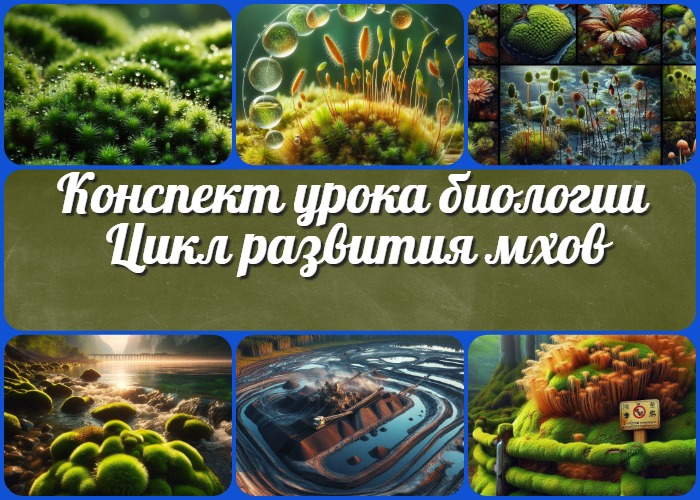 Конспект урока биологии
Цикл развития мхов